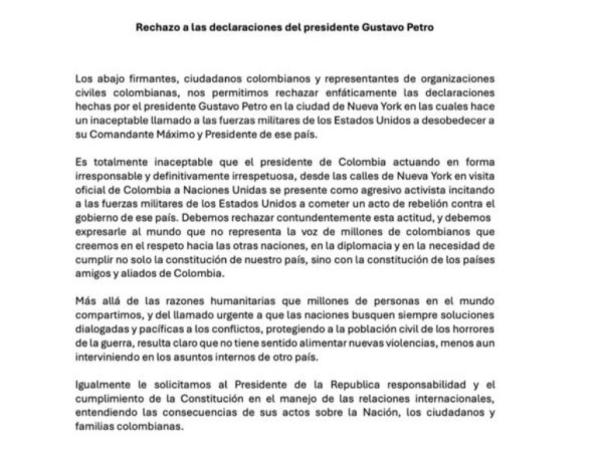 Rechazo a las declaraciones del presidente Gustavo Petro

Los abajo firmantes, ciudadanos colombianos y representantes de organizaciones civiles colombianas, nos permitimos rechazar enfáticamente las declaraciones hechas por el presidente Gustavo Petro en la ciudad de Nueva York en las cuales hace un inaceptable llamado a las fuerzas militares de los Estados Unidos a desobedecer a su Comandante Máximo y Presidente de ese país.

Es totalmente inaceptable que el presidente de Colombia actuando en forma irresponsable y definitivamente irrespetuosa, desde las calles de Nueva York en visita oficial de Colombia a Naciones Unidas se presente como agresivo activista incitando a las fuerzas militares de los Estados Unidos a cometer un acto de rebelión contra el gobierno de ese país. Debemos rechazar contundentemente esta actitud, y debemos expresarle al mundo que no representa la voz de millones de colombianos que creemos en el respeto hacia las otras naciones, en la diplomacia y en la necesidad de cumplir no solo la constitución de nuestro país, sino con la constitución de los países amigos y aliados de Colombia.

Más allá de las razones humanitarias que millones de personas en el mundo compartimos, y del llamado urgente a que las naciones busquen siempre soluciones dialogadas y pacíficas a los conflictos, protegiendo a la población civil de los horrores de la guerra, resulta claro que no tiene sentido alimentar nuevas violencias, menos aun interviniendo en los asuntos internos de otro país.

Igualmente le solicitamos al Presidente de la Republica responsabilidad y el cumplimiento de la Constitución en el manejo de las relaciones internacionales, entendiendo las consecuencias de sus actos sobre la Nación, los ciudadanos y familias colombianas.